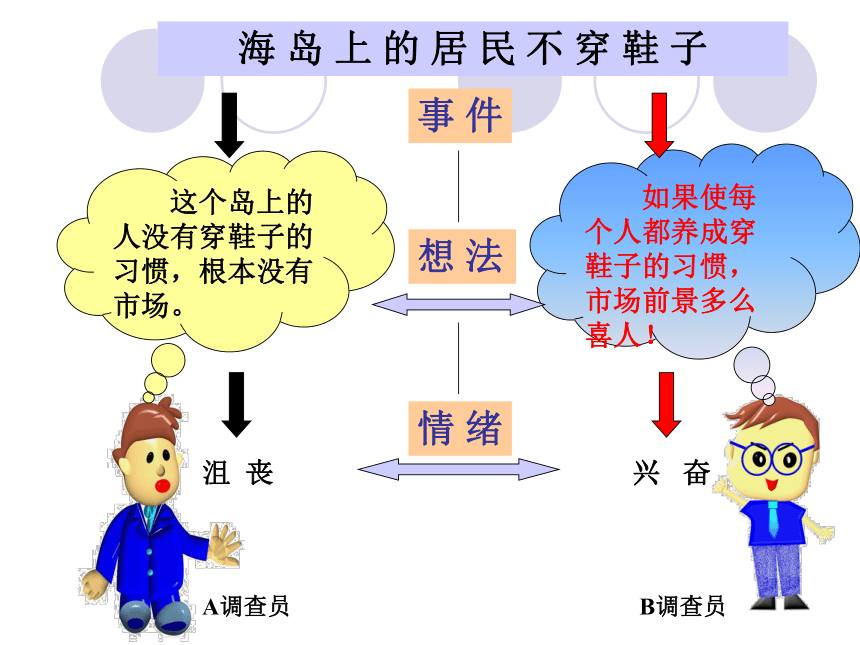 海岛上的居民不穿鞋子

事件

这个岛上的人没有穿鞋子的习惯，根本没有市场。

想法

如果使每个人都养成穿鞋子的习惯，市场前景多么喜人！

情绪

沮丧

兴奋

A调查员

B调查员